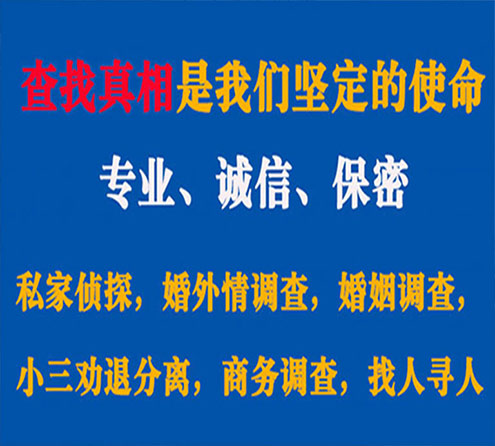 查找真相是我们坚定的使命

专业、诚信、保密

私家侦探，婚外情调查，婚姻调查，

小三劝退分离，商务调查，找人寻人